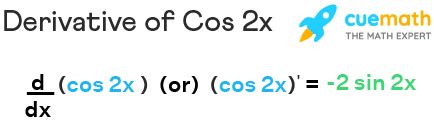 Derivative of Cos 2x

cuemath
THE MATH EXPERT

$\frac{d}{dx}(\cos 2x)$ (or) $(\cos 2x)' = -2 \sin 2x$